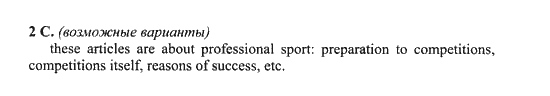 2 C. (возможные варианты)
these articles are about professional sport: preparation to competitions, competitions itself, reasons of success, etc.